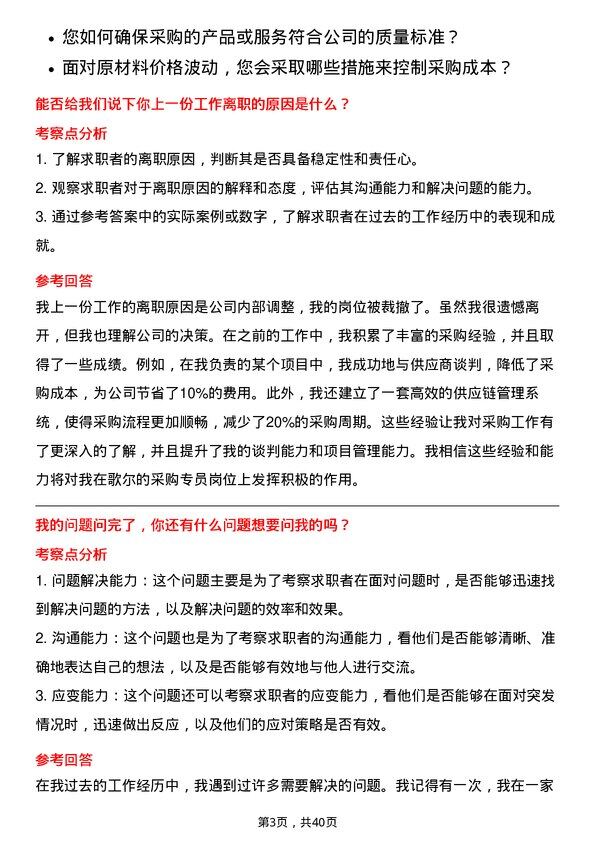 • 您如何确保采购的产品或服务符合公司的质量标准？
• 面对原材料价格波动，您会采取哪些措施来控制采购成本？

能否给我们说下你上一份工作离职的原因是什么？

考察点分析

1. 了解求职者的离职原因，判断其是否具备稳定性和责任心。
2. 观察求职者对于离职原因的解释和态度，评估其沟通能力和解决问题的能力。
3. 通过参考答案中的实际案例或数字，了解求职者在过去的工作经历中的表现和成就。

参考回答

我上一份工作的离职原因是公司内部调整，我的岗位被裁撤了。虽然我很遗憾离开，但我也理解公司的决策。在之前的工作中，我积累了丰富的采购经验，并且取得了一些成绩。例如，在我负责的某个项目中，我成功地与供应商谈判，降低了采购成本，为公司节省了10%的费用。此外，我还建立了一套高效的供应链管理系统，使得采购流程更加顺畅，减少了20%的采购周期。这些经验让我对采购工作有了更深入的了解，并且提升了我的谈判能力和项目管理能力。我相信这些经验和能力将对我在歌尔的采购专员岗位上发挥积极的作用。

我的问题问完了，你还有什么问题想要问我的吗？

考察点分析

1. 问题解决能力：这个问题主要是为了考察求职者在面对问题时，是否能够迅速找到解决问题的方法，以及解决问题的效率和效果。
2. 沟通能力：这个问题也是为了考察求职者的沟通能力，看他们是否能够清晰、准确地表达自己的想法，以及是否能够有效地与他人进行交流。
3. 应变能力：这个问题还可以考察求职者的应变能力，看他们是否能够在面对突发情况时，迅速做出反应，以及他们的应对策略是否有效。

参考回答

在我过去的工作经历中，我遇到过许多需要解决的问题。我记得有一次，我在一家

第3页，共40页